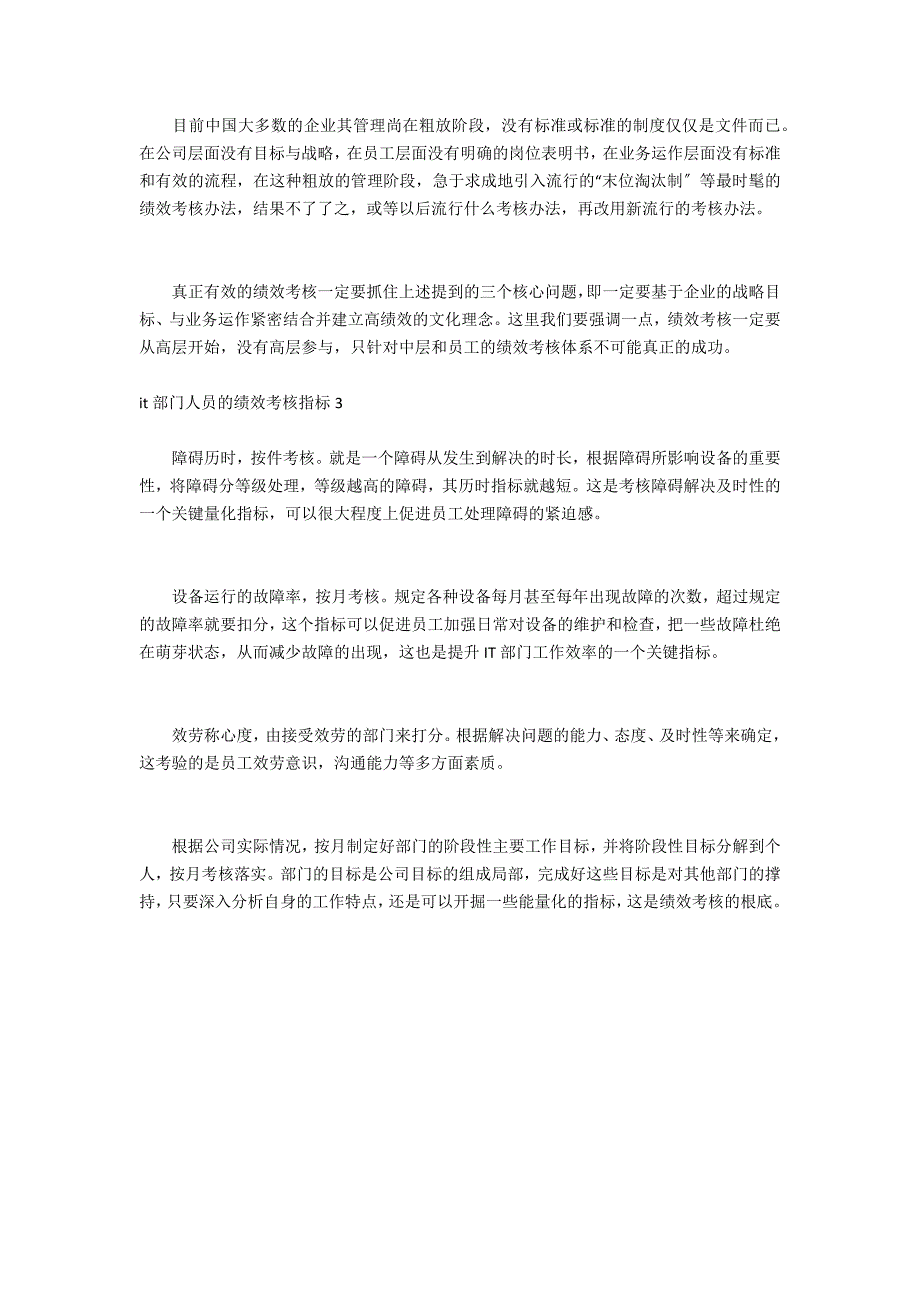 目前中国大多数的企业其管理尚在粗放阶段，没有标准或标准的制度仅仅是文件而已。在公司层面没有目标与战略，在员工层面没有明确的岗位表明书，在业务运作层面没有标准和有效的流程，在这种粗放的管理阶段，急于求成地引入流行的“末位淘汰制″等最时髦的绩效考核办法，结果不了了之，或等以后流行什么考核办法，再改用新流行的考核办法。

真正有效的绩效考核一定要抓住上述提到的三个核心问题，即一定要基于企业的战略目标、与业务运作紧密结合并建立高绩效的文化理念。这里我们要强调一点，绩效考核一定要从高层开始，没有高层参与，只针对中层和员工的绩效考核体系不可能真正的成功。

it 部门人员的绩效考核指标 3

障碍历时，按件考核。就是一个障碍从发生到解决的时长，根据障碍所影响设备的重要性，将障碍分等级处理，等级越高的障碍，其历时指标就越短。这是考核障碍解决及时性的一个关键量化指标，可以很大程度上促进员工处理障碍的紧迫感。

设备运行的故障率，按月考核。规定各种设备每月甚至每年出现故障的次数，超过规定的故障率就要扣分，这个指标可以促进员工加强日常对设备的维护和检查，把一些故障杜绝在萌芽状态，从而减少故障的出现，这也是提升 IT 部门工作效率的一个关键指标。

效劳称心度，由接受效劳的部门来打分。根据解决问题的能力、态度、及时性等来确定，这考验的是员工效劳意识，沟通能力等多方面素质。

根据公司实际情况，按月制定好部门的阶段性主要工作目标，并将阶段性目标分解到个人，按月考核落实。部门的目标是公司目标的组成局部，完成好这些目标是对其他部门的撑持，只要深入分析自身的工作特点，还是可以开掘一些能量化的指标，这是绩效考核的根底。